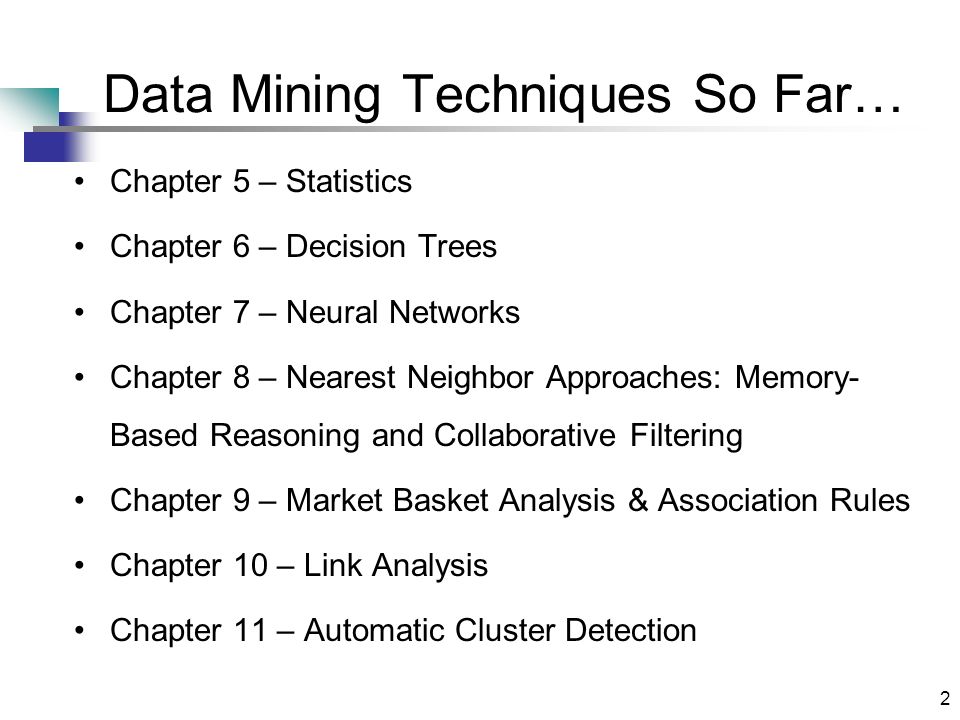 Data Mining Techniques So Far…

• Chapter 5 – Statistics
• Chapter 6 – Decision Trees
• Chapter 7 – Neural Networks
• Chapter 8 – Nearest Neighbor Approaches: Memory-Based Reasoning and Collaborative Filtering
• Chapter 9 – Market Basket Analysis & Association Rules
• Chapter 10 – Link Analysis
• Chapter 11 – Automatic Cluster Detection

2